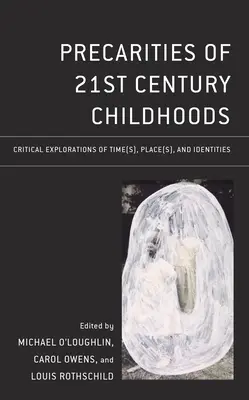 PRECARITIES OF 21ST CENTURY CHILDHOODS

CRITICAL EXPLORATIONS OF TIME(S), PLACE(S), AND IDENTITIES

Edited by
MICHAEL O'LOUGHLIN,
CAROL OWENS, and
LOUIS ROTHSCHILD